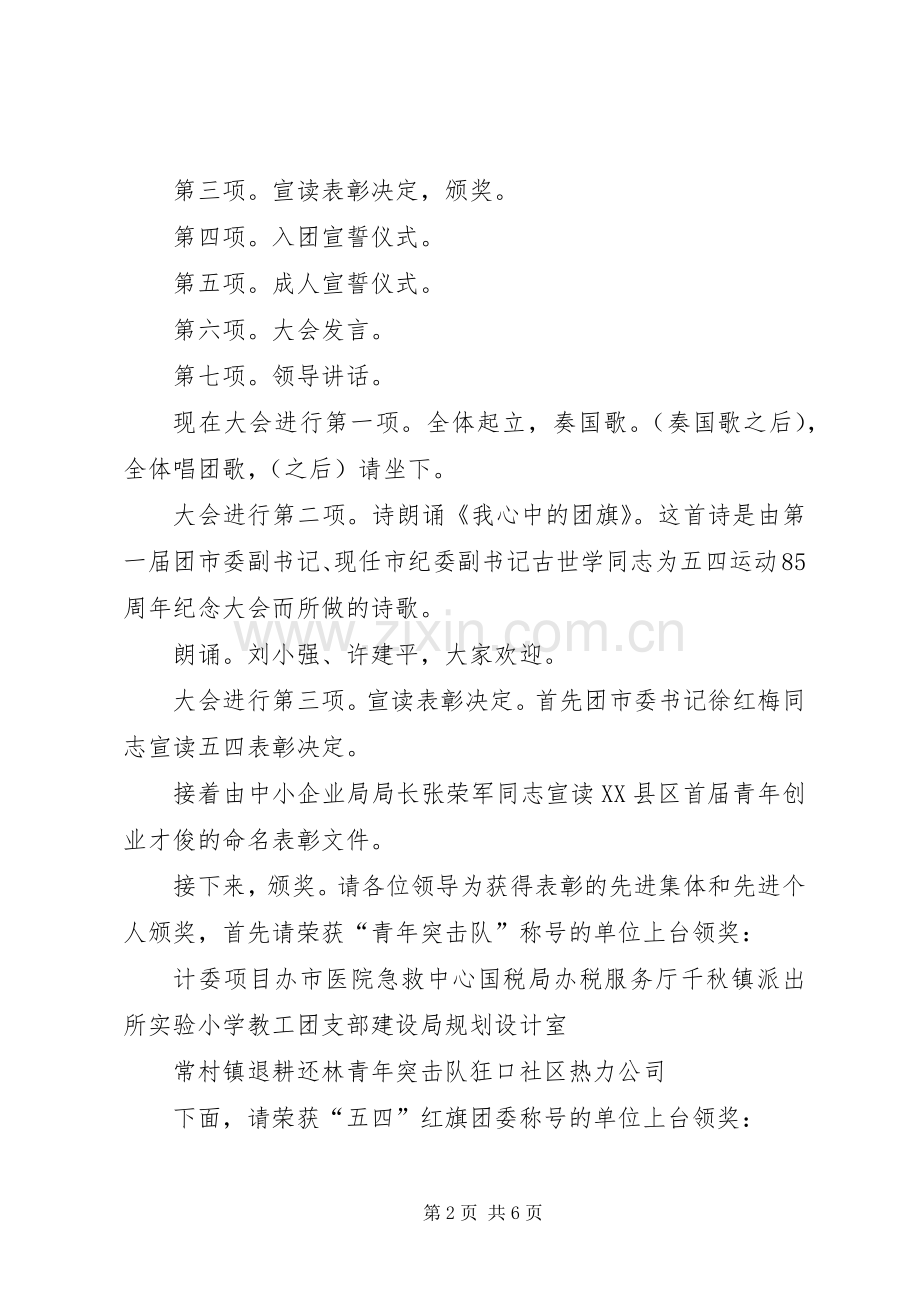 第三项。宣读表彰决定，颁奖。

第四项。入团宣誓仪式。

第五项。成人宣誓仪式。

第六项。大会发言。

第七项。领导讲话。

现在大会进行第一项。全体起立，奏国歌。（奏国歌之后），全体唱团歌，（之后）请坐下。

大会进行第二项。诗朗诵《我心中的团旗》。这首诗是由第一届团市委副书记、现任市纪委副书记古世学同志为五四运动85周年纪念大会而所做的诗歌。

朗诵。刘小强、许建平，大家欢迎。

大会进行第三项。宣读表彰决定。首先团市委书记徐红梅同志宣读五四表彰决定。

接着由中小企业局局长张荣军同志宣读XX县区首届青年创业才俊的命名表彰文件。

接下来，颁奖。请各位领导为获得表彰的先进集体和先进个人颁奖，首先请荣获“青年突击队”称号的单位上台领奖：

计委项目办市医院急救中心国税局办税服务厅千秋镇派出所实验小学教工团支部建设局规划设计室

常村镇退耕还林青年突击队狂口社区热力公司

下面，请荣获“五四”红旗团委称号的单位上台领奖：

第2页 共6页

www.zixin.com.cn